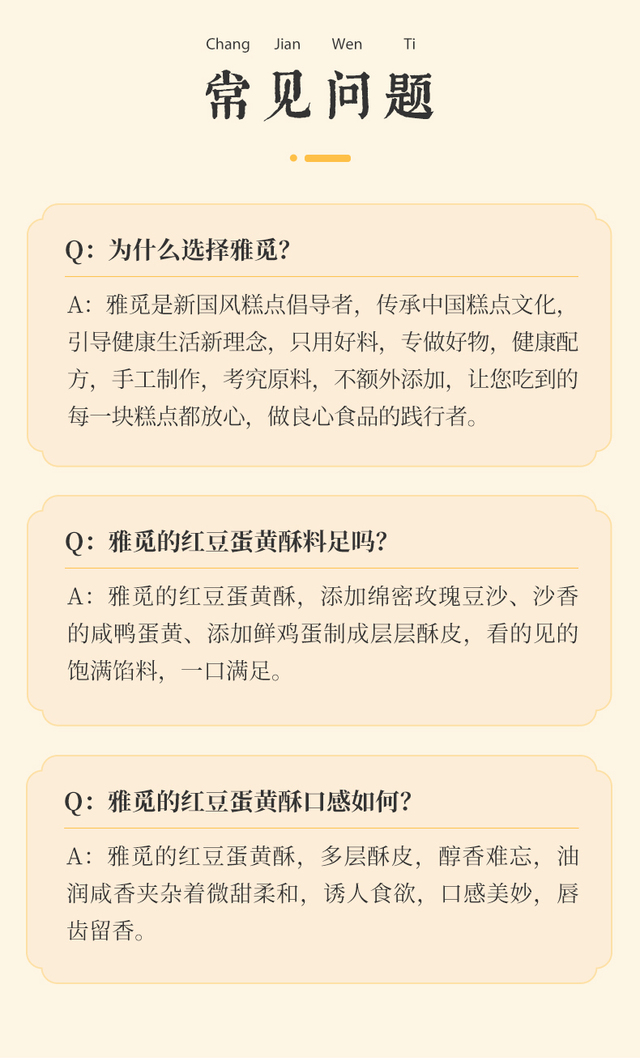 Chang Jian Wen Ti

常见问题

Q：为什么选择雅觅？

A：雅觅是新国风糕点倡导者，传承中国糕点文化，引导健康生活新理念，只用好料，专做好物，健康配方，手工制作，考究原料，不额外添加，让您吃到的每一块糕点都放心，做良心食品的践行者。

Q：雅觅的红豆蛋黄酥料足吗？

A：雅觅的红豆蛋黄酥，添加绵密玫瑰豆沙、沙香的咸鸭蛋黄、添加鲜鸡蛋制成层层酥皮，看的见的饱满馅料，一口满足。

Q：雅觅的红豆蛋黄酥口感如何？

A：雅觅的红豆蛋黄酥，多层酥皮，醇香难忘，油润咸香夹杂着微甜柔和，诱人食欲，口感美妙，唇齿留香。